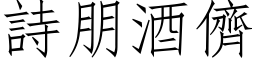 詩朋酒儕